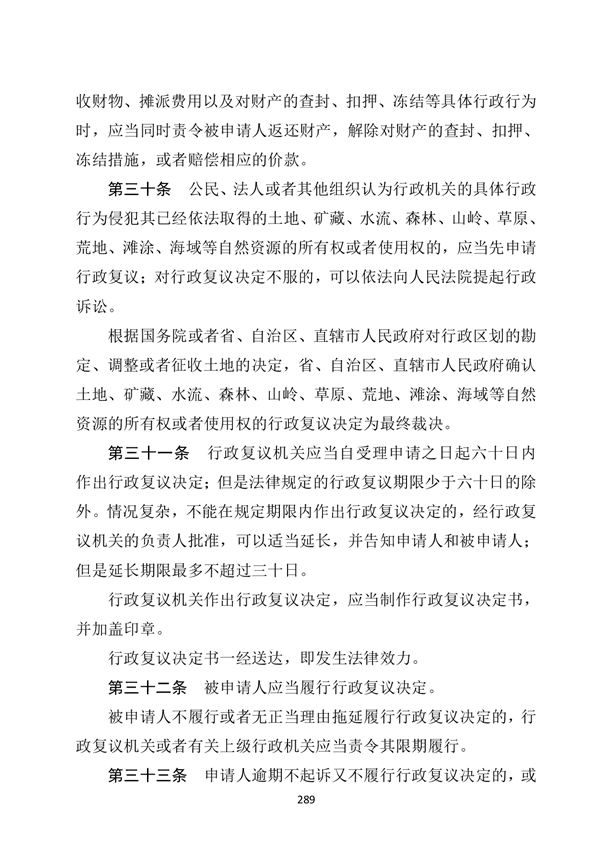 收财物、摊派费用以及对财产的查封、扣押、冻结等具体行政行为时，应当同时责令被申请人返还财产，解除对财产的查封、扣押、冻结措施，或者赔偿相应的价款。

第三十条　公民、法人或者其他组织认为行政机关的具体行政行为侵犯其已经依法取得的土地、矿藏、水流、森林、山岭、草原、荒地、滩涂、海域等自然资源的所有权或者使用权的，应当先申请行政复议；对行政复议决定不服的，可以依法向人民法院提起行政诉讼。

根据国务院或者省、自治区、直辖市人民政府对行政区划的勘定、调整或者征收土地的决定，省、自治区、直辖市人民政府确认土地、矿藏、水流、森林、山岭、草原、荒地、滩涂、海域等自然资源的所有权或者使用权的行政复议决定为最终裁决。

第三十一条　行政复议机关应当自受理申请之日起六十日内作出行政复议决定；但是法律规定的行政复议期限少于六十日的除外。情况复杂，不能在规定期限内作出行政复议决定的，经行政复议机关的负责人批准，可以适当延长，并告知申请人和被申请人；但是延长期限最多不超过三十日。

行政复议机关作出行政复议决定，应当制作行政复议决定书，并加盖印章。

行政复议决定书一经送达，即发生法律效力。

第三十二条　被申请人应当履行行政复议决定。

被申请人不履行或者无正当理由拖延履行行政复议决定的，行政复议机关或者有关上级行政机关应当责令其限期履行。

第三十三条　申请人逾期不起诉又不履行行政复议决定的，或

289